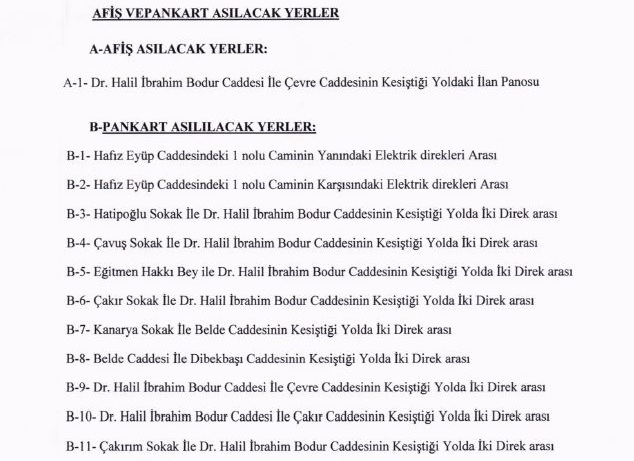 AFİŞ VEPANKART ASILACAK YERLER

A-AFİŞ ASILACAK YERLER:

A-1- Dr. Halil İbrahim Bodur Caddesi İle Çevre Caddesinin Kesiştiği Yoldaki İlan Panosu

B-PANKART ASILILACAK YERLER:

B-1- Hafız Eyüp Caddesindeki 1 nolu Caminin Yanındaki Elektrik direkleri Arası

B-2- Hafız Eyüp Caddesindeki 1 nolu Caminin Karşısındaki Elektrik direkleri Arası

B-3- Hatipoğlu Sokak İle Dr. Halil İbrahim Bodur Caddesinin Kesiştiği Yolda İki Direk arası

B-4- Çavuş Sokak İle Dr. Halil İbrahim Bodur Caddesinin Kesiştiği Yolda İki Direk arası

B-5- Eğitmen Hakkı Bey ile Dr. Halil İbrahim Bodur Caddesinin Kesiştiği Yolda İki Direk arası

B-6- Çakır Sokak İle Dr. Halil İbrahim Bodur Caddesinin Kesiştiği Yolda İki Direk arası

B-7- Kanarya Sokak İle Belde Caddesinin Kesiştiği Yolda İki Direk arası

B-8- Belde Caddesi İle Dibekbaşı Caddesinin Kesiştiği Yolda İki Direk arası

B-9- Dr. Halil İbrahim Bodur Caddesi İle Çevre Caddesinin Kesiştiği Yolda İki Direk arası

B-10- Dr. Halil İbrahim Bodur Caddesi İle Çakır Caddesinin Kesiştiği Yolda İki Direk arası

B-11- Çakırım Sokak İle Dr. Halil İbrahim Bodur Caddesinin Kesiştiği Yolda İki Direk arası